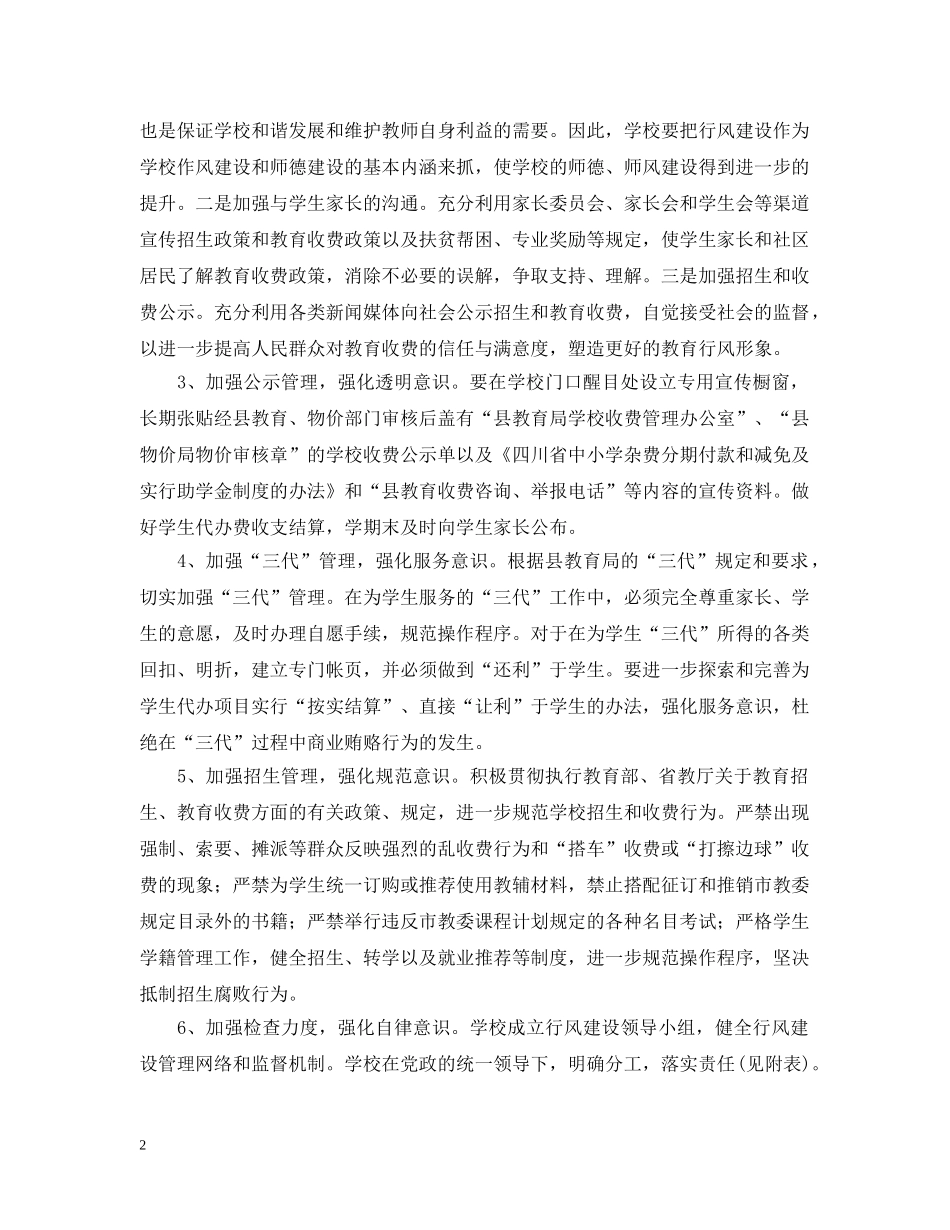 也是保证学校和谐发展和维护教师自身利益的需要。因此，学校要把行风建设作为学校作风建设和师德建设的基本内涵来抓，使学校的师德、师风建设得到进一步的提升。二是加强与学生家长的沟通。充分利用家长委员会、家长会和学生会等渠道宣传招生政策和教育收费政策以及扶贫帮困、专业奖励等规定，使学生家长和社区居民了解教育收费政策，消除不必要的误解，争取支持、理解。三是加强招生和收费公示。充分利用各类新闻媒体向社会公示招生和教育收费，自觉接受社会的监督，以进一步提高人民群众对教育收费的信任与满意度，塑造更好的教育行风形象。

3、加强公示管理，强化透明意识。要在学校门口醒目处设立专用宣传橱窗，长期张贴经县教育、物价部门审核后盖有“县教育局学校收费管理办公室”、“县物价局物价审核章”的学校收费公示单以及《四川省中小学杂费分期付款和减免及实行助学金制度的办法》和“县教育收费咨询、举报电话”等内容的宣传资料。做好学生代办费收支结算，学期末及时向学生家长公布。

4、加强“三代”管理，强化服务意识。根据县教育局的“三代”规定和要求，切实加强“三代”管理。在为学生服务的“三代”工作中，必须完全尊重家长、学生的意愿，及时办理自愿手续，规范操作程序。对于在为学生“三代”所得的各类回扣、明折，建立专门帐页，并必须做到“还利”于学生。要进一步探索和完善为学生代办项目实行“按实结算”、直接“让利”于学生的办法，强化服务意识，杜绝在“三代”过程中商业贿赂行为的发生。

5、加强招生管理，强化规范意识。积极贯彻执行教育部、省教厅关于教育招生、教育收费方面的有关政策、规定，进一步规范学校招生和收费行为。严禁出现强制、索要、摊派等群众反映强烈的乱收费行为和“搭车”收费或“打擦边球”收费的现象；严禁为学生统一订购或推荐使用教辅材料，禁止搭配征订和推销市教委规定目录外的书籍；严禁举行违反市教委课程计划规定的各种名目考试；严格学生学籍管理工作，健全招生、转学以及就业推荐等制度，进一步规范操作程序，坚决抵制招生腐败行为。

6、加强检查力度，强化自律意识。学校成立行风建设领导小组，健全行风建设管理网络和监督机制。学校在党政的统一领导下，明确分工，落实责任(见附表)。

2